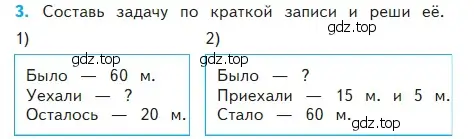 3. Составь задачу по краткой записи и реши её.

gdz.top

1)

gdz.top

Было — 60 м.
Уехали — ?
Осталось — 20 м.

2)

gdz.top

Было — ?
Приехали — 15 м. и 5 м.
Стало — 60 м.

gdz.top